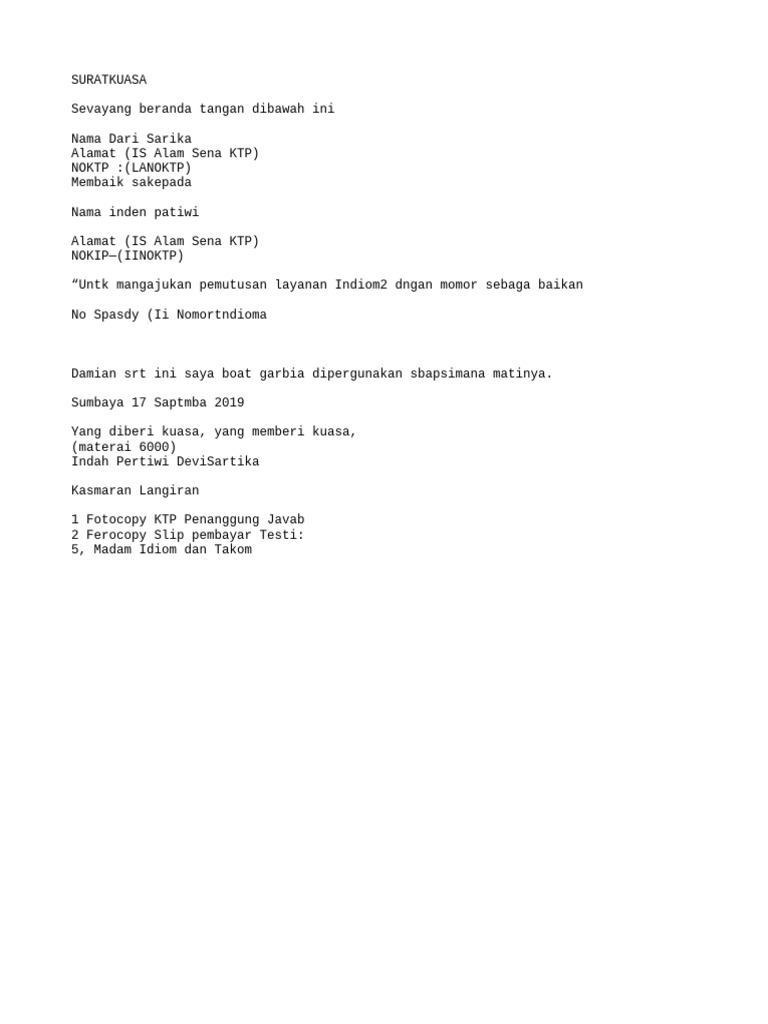 SURATKUASA

Sevayang beranda tangan dibawah ini

Nama Dari Sarika
Alamat (IS Alam Sena KTP)
NOKTP :(LANOKTP)
Membaik sakepada

Nama inden patiwi

Alamat (IS Alam Sena KTP)
NOKIP—(IINOKTP)

“Untk mangajukan pemutusan layanan Indiom2 dngan momor sebaga baikan

No Spasdy (Ii Nomortndioma

Damian srt ini saya boat garbia dipergunakan sbapsimana matinya.

Sumbaya 17 Saptmba 2019

Yang diberi kuasa, yang memberi kuasa,
(materai 6000)
Indah Pertiwi DeviSartika

Kasmaran Langiran

1 Fotocopy KTP Penanggung Javab
2 Ferocopy Slip pembayar Testi:
5, Madam Idiom dan Takom